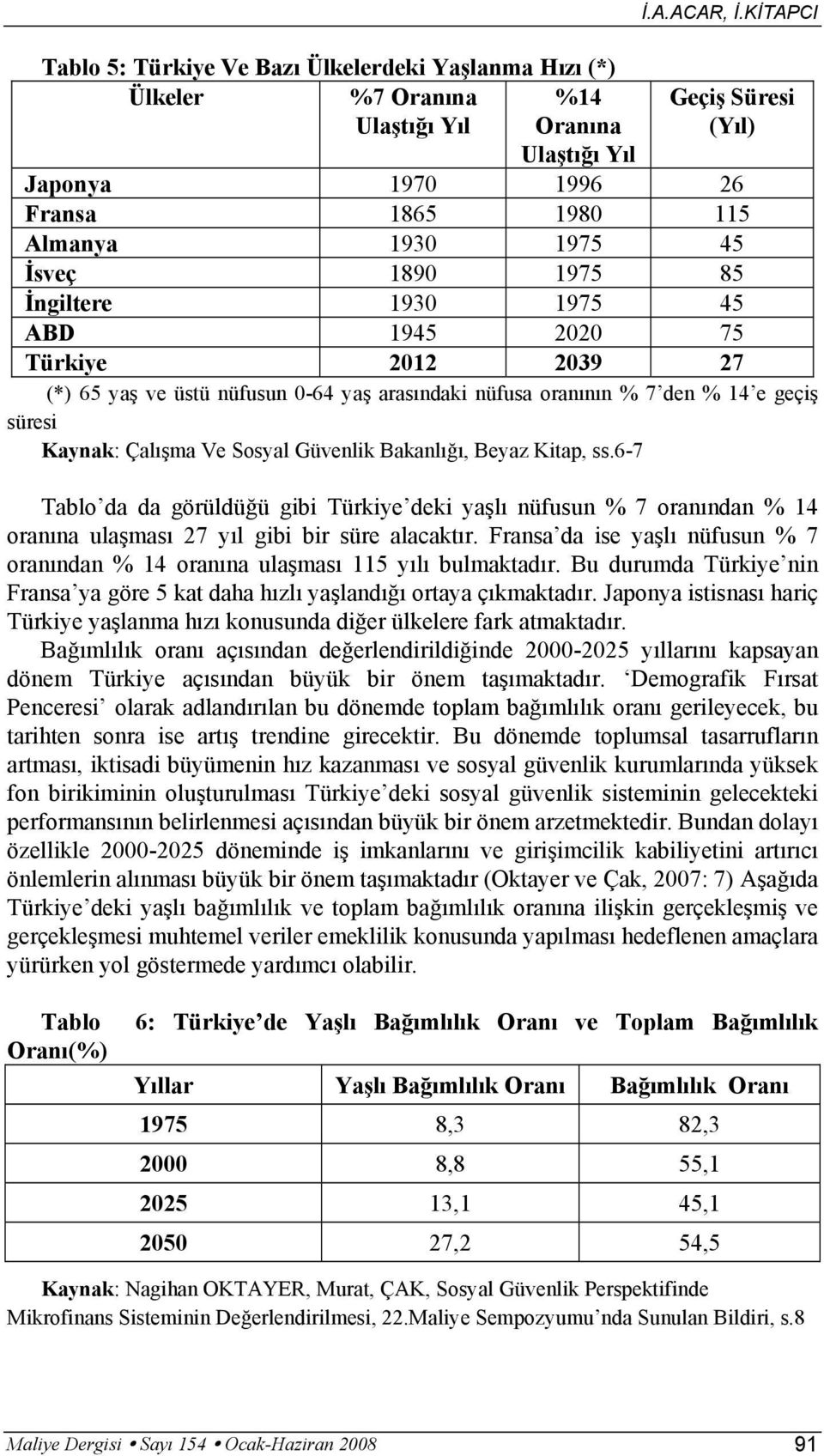 İ.A.ACAR, İ.KİTAPCI

Tablo 5: Türkiye Ve Bazı Ülkelerdeki Yaşlanma Hızı (*)

| Ülkeler | %7 Oranına Ulaştığı Yıl | %14 Oranına Ulaştığı Yıl | Geçiş Süresi (Yıl) |
|---|---|---|---|
| Japonya | 1970 | 1996 | 26 |
| Fransa | 1865 | 1980 | 115 |
| Almanya | 1930 | 1975 | 45 |
| İsveç | 1890 | 1975 | 85 |
| İngiltere | 1930 | 1975 | 45 |
| ABD | 1945 | 2020 | 75 |
| Türkiye | 2012 | 2039 | 27 |

(*) 65 yaş ve üstü nüfusun 0-64 yaş arasındaki nüfusa oranının % 7'den % 14'e geçiş süresi

Kaynak: Çalışma Ve Sosyal Güvenlik Bakanlığı, Beyaz Kitap, ss.6-7

Tablo'da da görüldüğü gibi Türkiye'deki yaşlı nüfusun % 7 oranından % 14 oranına ulaşması 27 yıl gibi bir süre alacaktır. Fransa'da ise yaşlı nüfusun % 7 oranından % 14 oranına ulaşması 115 yılı bulmaktadır. Bu durumda Türkiye'nin Fransa'ya göre 5 kat daha hızlı yaşlandığı ortaya çıkmaktadır. Japonya istisnası hariç Türkiye yaşlanma hızı konusunda diğer ülkelere fark atmaktadır.

Bağımlılık oranı açısından değerlendirildiğinde 2000-2025 yıllarını kapsayan dönem Türkiye açısından büyük bir önem taşımaktadır. 'Demografik Fırsat Penceresi' olarak adlandırılan bu dönemde toplam bağımlılık oranı gerileyecek, bu tarihten sonra ise artış trendine girecektir. Bu dönemde toplumsal tasarrufların artması, iktisadi büyümenin hız kazanması ve sosyal güvenlik kurumlarında yüksek fon birikiminin oluşturulması Türkiye'deki sosyal güvenlik sisteminin gelecekteki performansının belirlenmesi açısından büyük bir önem arzetmektedir. Bundan dolayı özellikle 2000-2025 döneminde iş imkanlarını ve girişimcilik kabiliyetini artırıcı önlemlerin alınması büyük bir önem taşımaktadır (Oktayer ve Çak, 2007: 7) Aşağıda Türkiye'deki yaşlı bağımlılık ve toplam bağımlılık oranına ilişkin gerçekleşmiş ve gerçekleşmesi muhtemel veriler emeklilik konusunda yapılması hedeflenen amaçlara yürürken yol göstermede yardımcı olabilir.

Tablo 6: Türkiye'de Yaşlı Bağımlılık Oranı ve Toplam Bağımlılık Oranı(%)

| Yıllar | Yaşlı Bağımlılık Oranı | Bağımlılık Oranı |
|---|---|---|
| 1975 | 8,3 | 82,3 |
| 2000 | 8,8 | 55,1 |
| 2025 | 13,1 | 45,1 |
| 2050 | 27,2 | 54,5 |

Kaynak: Nagihan OKTAYER, Murat, ÇAK, Sosyal Güvenlik Perspektifinde Mikrofinans Sisteminin Değerlendirilmesi, 22.Maliye Sempozyumu'nda Sunulan Bildiri, s.8

Maliye Dergisi • Sayı 154 • Ocak-Haziran 2008 91